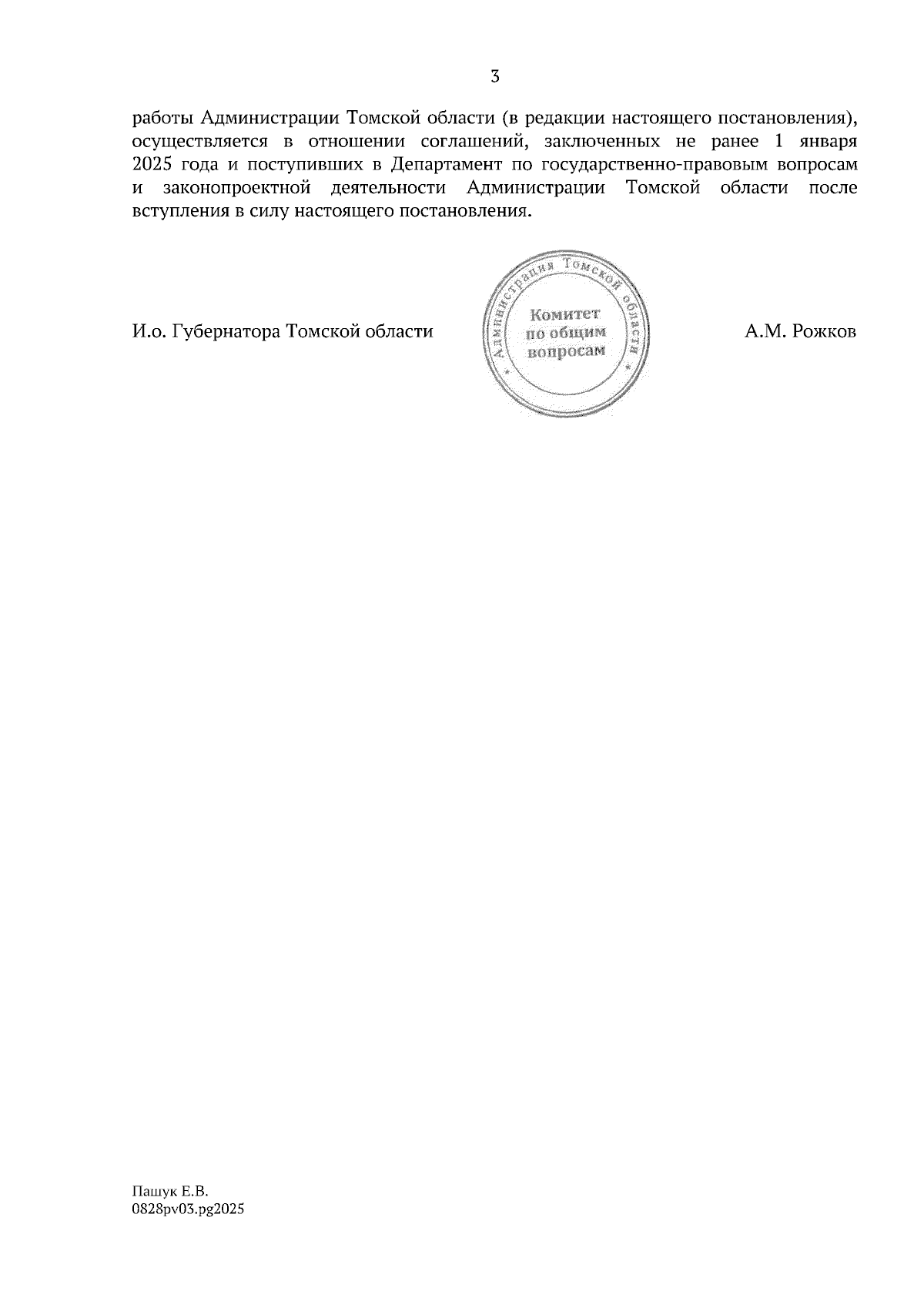 3

работы Администрации Томской области (в редакции настоящего постановления), осуществляется в отношении соглашений, заключенных не ранее 1 января 2025 года и поступивших в Департамент по государственно-правовым вопросам и законопроектной деятельности Администрации Томской области после вступления в силу настоящего постановления.

И.о. Губернатора Томской области

Администрация Томской области
Комитет по общим вопросам

А.М. Рожков

Пашук Е.В.
0828pv03.pg2025